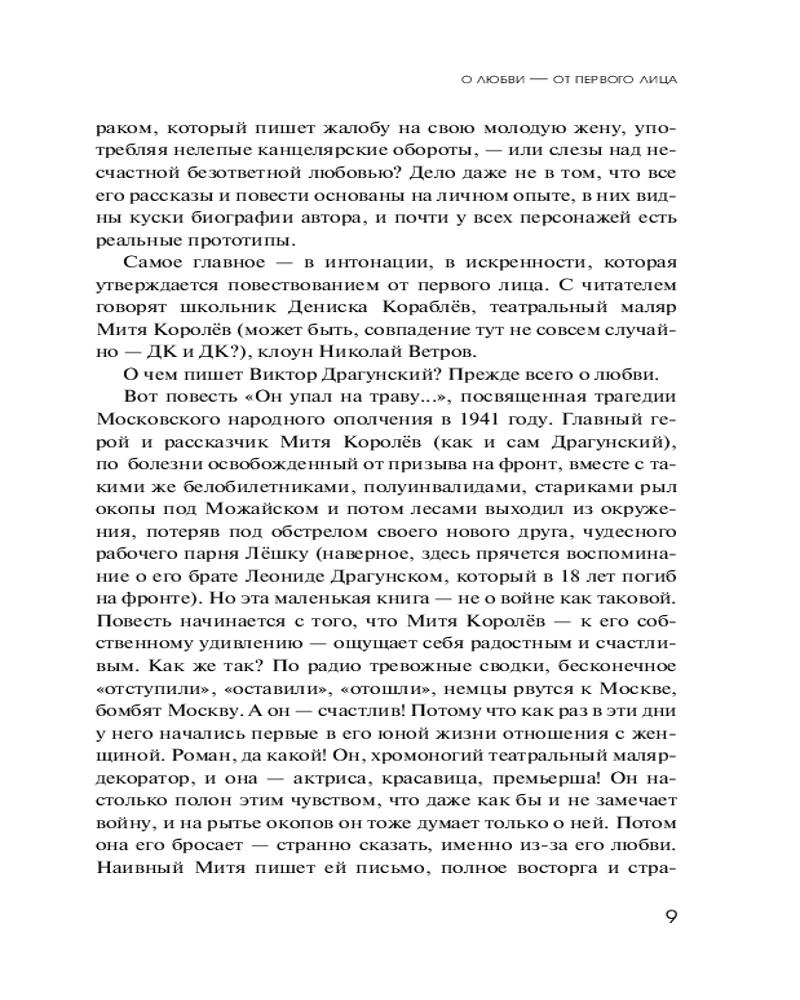 О ЛЮБВИ — ОТ ПЕРВОГО ЛИЦА

раком, который пишет жалобу на свою молодую жену, употребляя нелепые канцелярские обороты, — или слезы над несчастной безответной любовью? Дело даже не в том, что все его рассказы и повести основаны на личном опыте, в них видны куски биографии автора, и почти у всех персонажей есть реальные прототипы.

Самое главное — в интонации, в искренности, которая утверждается повествованием от первого лица. С читателем говорят школьник Дениска Кораблёв, театральный маляр Митя Королёв (может быть, совпадение тут не совсем случайно — ДК и ДК?), клоун Николай Ветров.

О чем пишет Виктор Драгунский? Прежде всего о любви.

Вот повесть «Он упал на траву...», посвященная трагедии Московского народного ополчения в 1941 году. Главный герой и рассказчик Митя Королёв (как и сам Драгунский), по болезни освобожденный от призыва на фронт, вместе с такими же белобилетниками, полуинвалидами, стариками рыл окопы под Можайском и потом лесами выходил из окружения, потеряв под обстрелом своего нового друга, чудесного рабочего парня Лёшку (наверное, здесь прячется воспоминание о его брате Леониде Драгунском, который в 18 лет погиб на фронте). Но эта маленькая книга — не о войне как таковой. Повесть начинается с того, что Митя Королёв — к его собственному удивлению — ощущает себя радостным и счастливым. Как же так? По радио тревожные сводки, бесконечное «отступили», «оставили», «отошли», немцы рвутся к Москве, бомбят Москву. А он — счастлив! Потому что как раз в эти дни у него начались первые в его юной жизни отношения с женщиной. Роман, да какой! Он, хромоногий театральный маляр-декоратор, и она — актриса, красавица, премьерша! Он настолько полон этим чувством, что даже как бы и не замечает войну, и на рытье окопов он тоже думает только о ней. Потом она его бросает — странно сказать, именно из-за его любви. Наивный Митя пишет ей письмо, полное восторга и стра-

9